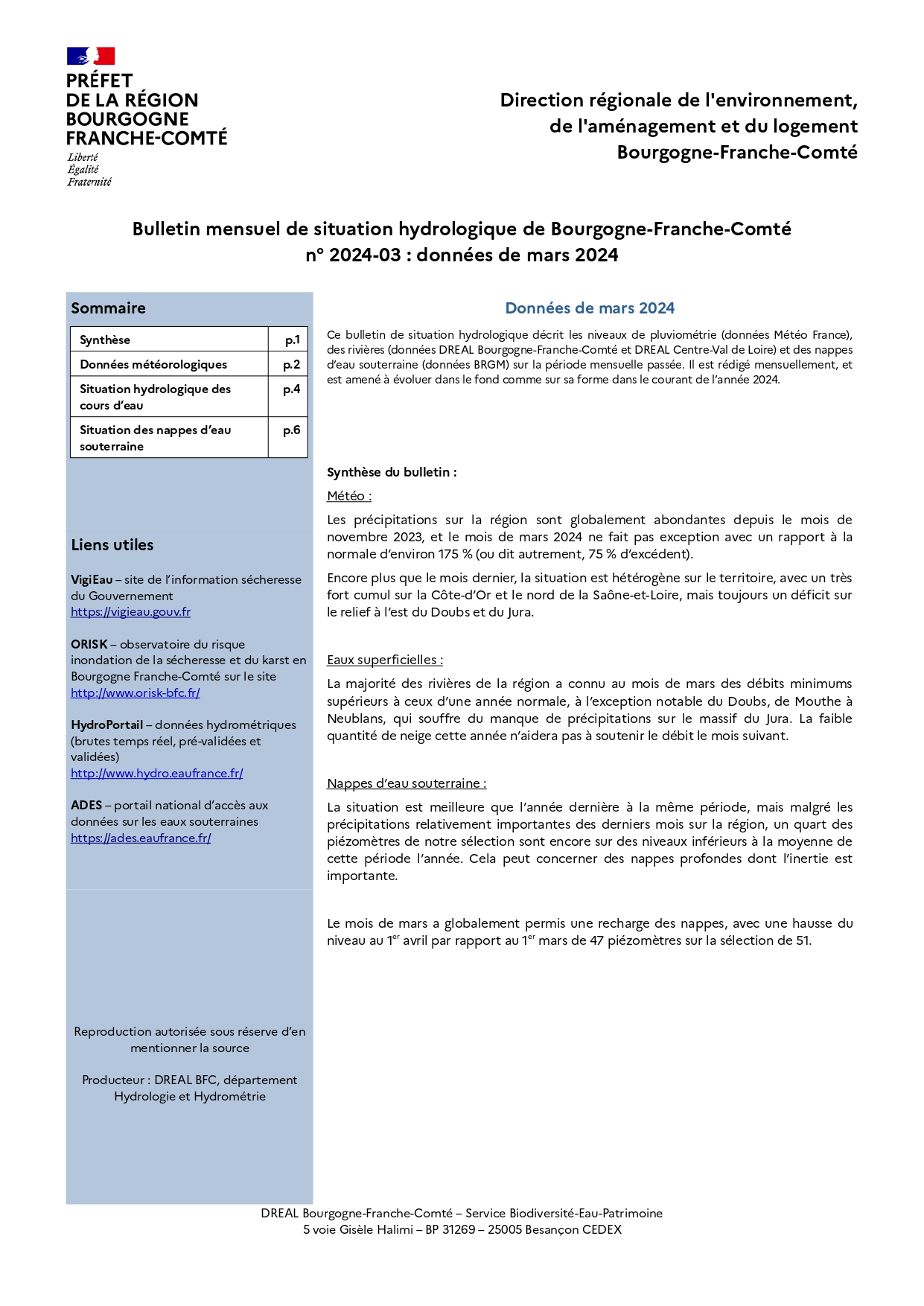 PRÉFET
DE LA RÉGION
BOURGOGNE
FRANCHE-COMTÉ
Liberté
Égalité
Fraternité

Direction régionale de l'environnement,
de l'aménagement et du logement
Bourgogne-Franche-Comté

Bulletin mensuel de situation hydrologique de Bourgogne-Franche-Comté
n° 2024-03 : données de mars 2024

Sommaire

| Synthèse | p.1 |
|---|---|
| Données météorologiques | p.2 |
| Situation hydrologique des cours d'eau | p.4 |
| Situation des nappes d'eau souterraine | p.6 |

Liens utiles

VigiEau – site de l'information sécheresse du Gouvernement
https://vigieau.gouv.fr

ORISK – observatoire du risque inondation de la sécheresse et du karst en Bourgogne Franche-Comté sur le site
http://www.orisk-bfc.fr/

HydroPortail – données hydrométriques (brutes temps réel, pré-validées et validées)
http://www.hydro.eaufrance.fr/

ADES – portail national d'accès aux données sur les eaux souterraines
https://ades.eaufrance.fr/

Reproduction autorisée sous réserve d'en mentionner la source

Producteur : DREAL BFC, département Hydrologie et Hydrométrie

Données de mars 2024

Ce bulletin de situation hydrologique décrit les niveaux de pluviométrie (données Météo France), des rivières (données DREAL Bourgogne-Franche-Comté et DREAL Centre-Val de Loire) et des nappes d'eau souterraine (données BRGM) sur la période mensuelle passée. Il est rédigé mensuellement, et est amené à évoluer dans le fond comme sur sa forme dans le courant de l'année 2024.

Synthèse du bulletin :

Météo :

Les précipitations sur la région sont globalement abondantes depuis le mois de novembre 2023, et le mois de mars 2024 ne fait pas exception avec un rapport à la normale d'environ 175 % (ou dit autrement, 75 % d'excédent).

Encore plus que le mois dernier, la situation est hétérogène sur le territoire, avec un très fort cumul sur la Côte-d'Or et le nord de la Saône-et-Loire, mais toujours un déficit sur le relief à l'est du Doubs et du Jura.

Eaux superficielles :

La majorité des rivières de la région a connu au mois de mars des débits minimums supérieurs à ceux d'une année normale, à l'exception notable du Doubs, de Mouthe à Neublans, qui souffre du manque de précipitations sur le massif du Jura. La faible quantité de neige cette année n'aidera pas à soutenir le débit le mois suivant.

Nappes d'eau souterraine :

La situation est meilleure que l'année dernière à la même période, mais malgré les précipitations relativement importantes des derniers mois sur la région, un quart des piézomètres de notre sélection sont encore sur des niveaux inférieurs à la moyenne de cette période l'année. Cela peut concerner des nappes profondes dont l'inertie est importante.

Le mois de mars a globalement permis une recharge des nappes, avec une hausse du niveau au 1$^{er}$ avril par rapport au 1$^{er}$ mars de 47 piézomètres sur la sélection de 51.

DREAL Bourgogne-Franche-Comté – Service Biodiversité-Eau-Patrimoine
5 voie Gisèle Halimi – BP 31269 – 25005 Besançon CEDEX